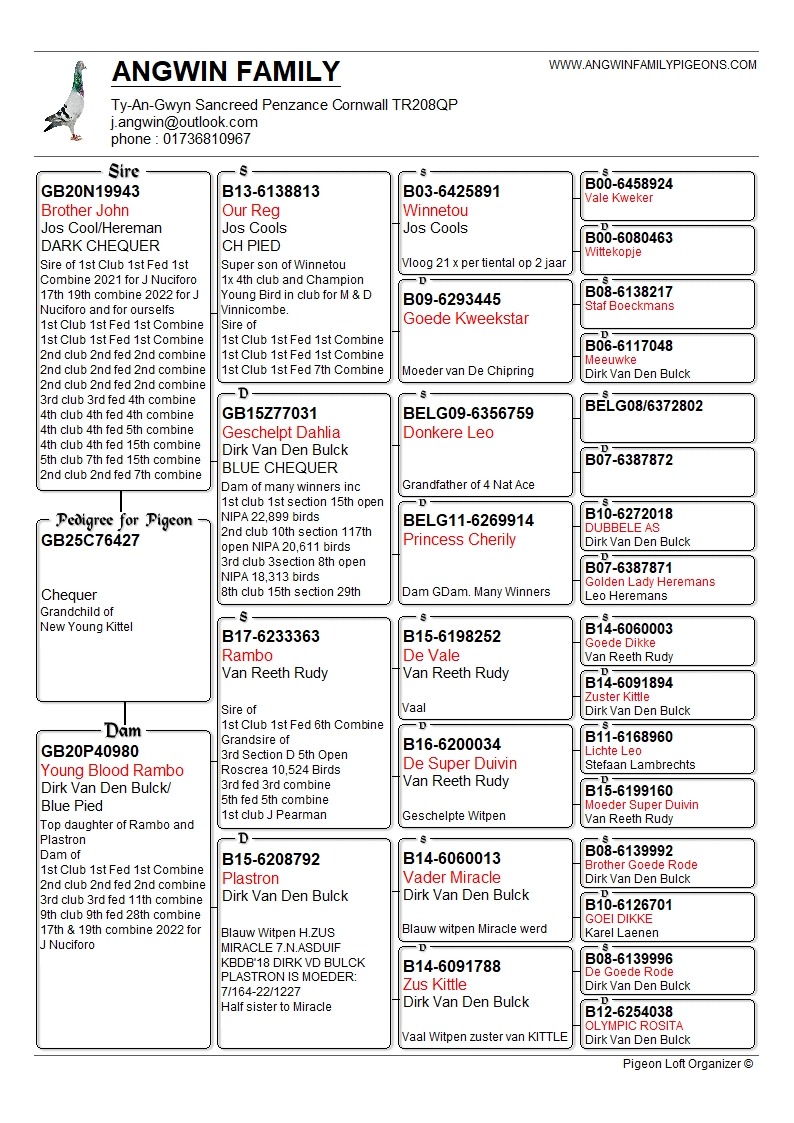 ANGWIN FAMILY

WWW.ANGWINFAMILYPIGEONS.COM

Ty-An-Gwyn Sancreed Penzance Cornwall TR208QP
j.angwin@outlook.com
phone : 01736810967

Sire
GB20N19943
Brother John
Jos Cool/Hereman
DARK CHEQUER
Sire of 1st Club 1st Fed 1st Combine 2021 for J Nuciforo 17th 19th combine 2022 for J Nuciforo and for ourselfs
1st Club 1st Fed 1st Combine
1st Club 1st Fed 1st Combine
2nd club 2nd fed 2nd combine
2nd club 2nd fed 2nd combine
2nd club 2nd fed 2nd combine
3rd club 3rd fed 4th combine
4th club 4th fed 4th combine
4th club 4th fed 5th combine
4th club 4th fed 15th combine
5th club 7th fed 15th combine
2nd club 2nd fed 7th combine

Pedigree for Pigeon
GB25C76427

Chequer
Grandchild of
New Young Kittel

Dam
GB20P40980
Young Blood Rambo
Dirk Van Den Bulck/
Blue Pied
Top daughter of Rambo and Plastron
Dam of
1st Club 1st Fed 1st Combine
2nd club 2nd fed 2nd combine
3rd club 3rd fed 11th combine
9th club 9th fed 28th combine
17th & 19th combine 2022 for J Nuciforo

S
B13-6138813
Our Reg
Jos Cools
CH PIED
Super son of Winnetou
1x 4th club and Champion Young Bird in club for M & D Vinnicombe.
Sire of
1st Club 1st Fed 1st Combine
1st Club 1st Fed 1st Combine
1st Club 1st Fed 7th Combine

D
GB15Z77031
Geschelpt Dahlia
Dirk Van Den Bulck
BLUE CHEQUER
Dam of many winners inc
1st club 1st section 15th open NIPA 22,899 birds
2nd club 10th section 117th open NIPA 20,611 birds
3rd club 3section 8th open NIPA 18,313 birds
8th club 15th section 29th

S
B17-6233363
Rambo
Van Reeth Rudy
Sire of
1st Club 1st Fed 6th Combine
Grandsire of
3rd Section D 5th Open Roscrea 10,524 Birds
3rd fed 3rd combine
5th fed 5th combine
1st club J Pearman

D
B15-6208792
Plastron
Dirk Van Den Bulck
Blauw Witpen H.ZUS MIRACLE 7.N.ASDUIF KBDB'18 DIRK VD BULCK PLASTRON IS MOEDER: 7/164-22/1227
Half sister to Miracle

S
B03-6425891
Winnetou
Jos Cools
Vloog 21 x per tiental op 2 jaar

D
B09-6293445
Goede Kweekstar
Moeder van De Chipring

S
BELG09-6356759
Donkere Leo
Grandfather of 4 Nat Ace

D
BELG11-6269914
Princess Cherily
Dam GDam. Many Winners

S
B15-6198252
De Vale
Van Reeth Rudy
Vaal

D
B16-6200034
De Super Duivin
Van Reeth Rudy
Geschelpte Witpen

S
B14-6060013
Vader Miracle
Dirk Van Den Bulck
Blauw witpen Miracle werd

D
B14-6091788
Zus Kittle
Dirk Van Den Bulck
Vaal Witpen zuster van KITTLE

S
B00-6458924
Vale Kweker

D
B00-6080463
Wittekopje

S
B08-6138217
Staf Boeckmans

D
B06-6117048
Meeuwke
Dirk Van Den Bulck

S
BELG08/6372802

D
B07-6387872

S
B10-6272018
DUBBELE AS
Dirk Van Den Bulck

D
B07-6387871
Golden Lady Heremans
Leo Heremans

S
B14-6060003
Goede Dikke
Van Reeth Rudy

D
B14-6091894
Zuster Kittle
Dirk Van Den Bulck

S
B11-6168960
Lichte Leo
Stefaan Lambrechts

D
B15-6199160
Moeder Super Duivin
Van Reeth Rudy

S
B08-6139992
Brother Goede Rode
Dirk Van Den Bulck

D
B10-6126701
GOEI DIKKE
Karel Laenen

S
B08-6139996
De Goede Rode
Dirk Van Den Bulck

D
B12-6254038
OLYMPIC ROSITA
Dirk Van Den Bulck

Pigeon Loft Organizer ©